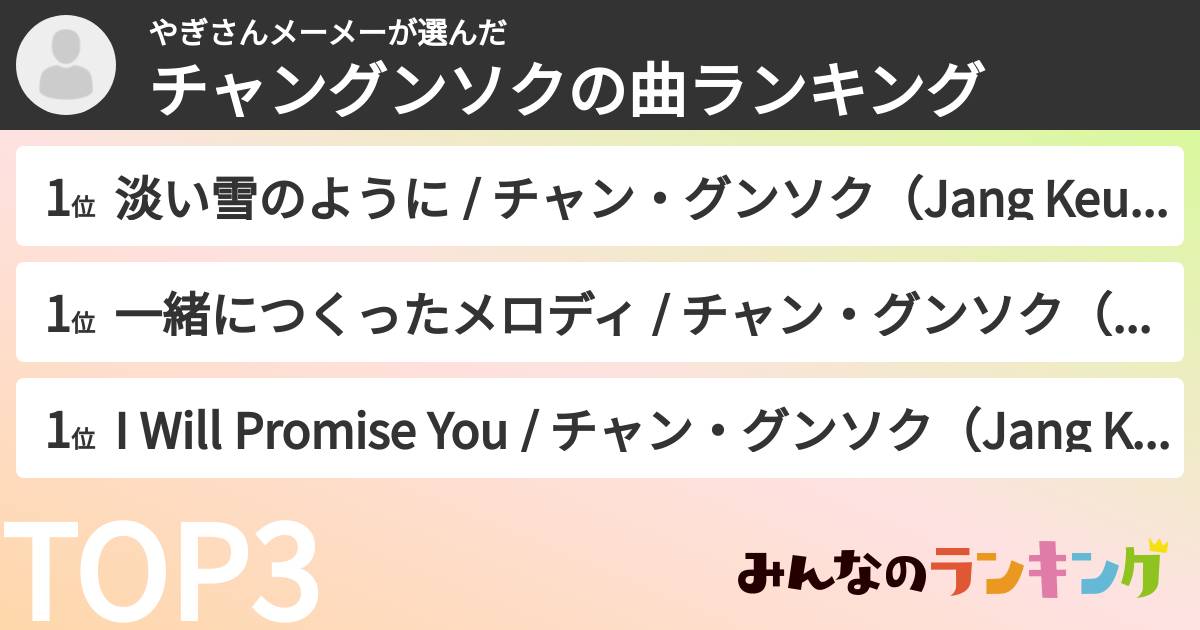 やぎさんメーメーが選んだ
チャングンソクの曲ランキング

1位 淡い雪のように / チャン・グンソク（Jang Keu...

1位 一緒につくったメロディ / チャン・グンソク（...

1位 I Will Promise You / チャン・グンソク（Jang K...

TOP3

みんなのランキング